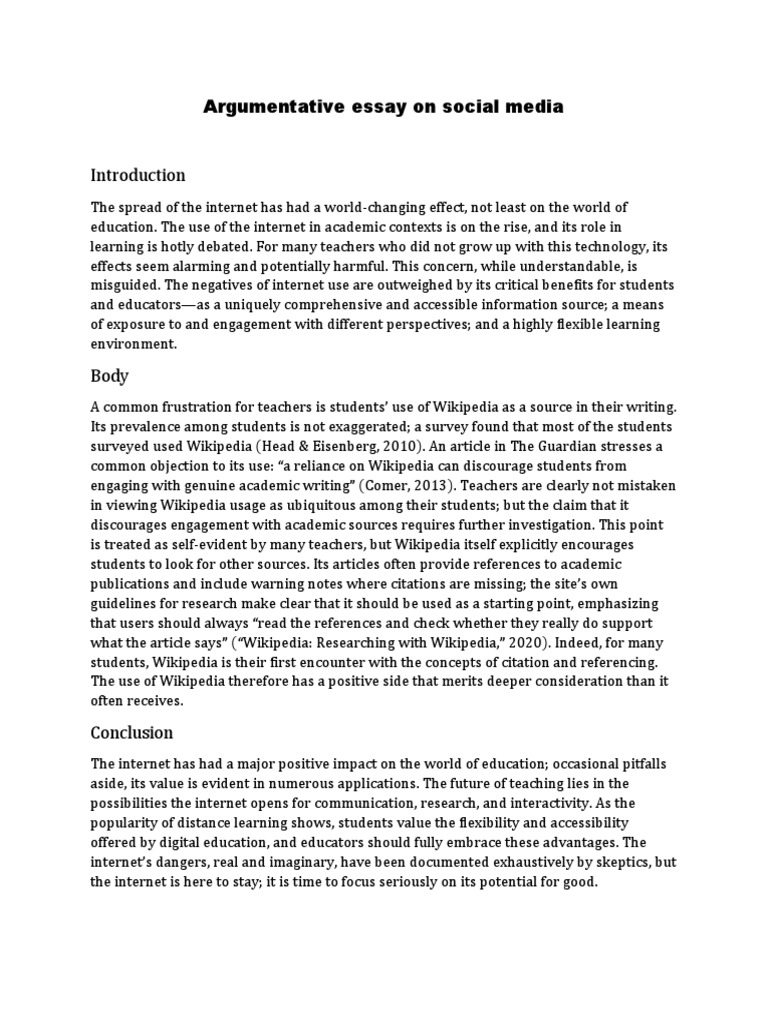 Argumentative essay on social media

Introduction

The spread of the internet has had a world-changing effect, not least on the world of education. The use of the internet in academic contexts is on the rise, and its role in learning is hotly debated. For many teachers who did not grow up with this technology, its effects seem alarming and potentially harmful. This concern, while understandable, is misguided. The negatives of internet use are outweighed by its critical benefits for students and educators—as a uniquely comprehensive and accessible information source; a means of exposure to and engagement with different perspectives; and a highly flexible learning environment.

Body

A common frustration for teachers is students' use of Wikipedia as a source in their writing. Its prevalence among students is not exaggerated; a survey found that most of the students surveyed used Wikipedia (Head & Eisenberg, 2010). An article in The Guardian stresses a common objection to its use: "a reliance on Wikipedia can discourage students from engaging with genuine academic writing" (Comer, 2013). Teachers are clearly not mistaken in viewing Wikipedia usage as ubiquitous among their students; but the claim that it discourages engagement with academic sources requires further investigation. This point is treated as self-evident by many teachers, but Wikipedia itself explicitly encourages students to look for other sources. Its articles often provide references to academic publications and include warning notes where citations are missing; the site's own guidelines for research make clear that it should be used as a starting point, emphasizing that users should always "read the references and check whether they really do support what the article says" ("Wikipedia: Researching with Wikipedia," 2020). Indeed, for many students, Wikipedia is their first encounter with the concepts of citation and referencing. The use of Wikipedia therefore has a positive side that merits deeper consideration than it often receives.

Conclusion

The internet has had a major positive impact on the world of education; occasional pitfalls aside, its value is evident in numerous applications. The future of teaching lies in the possibilities the internet opens for communication, research, and interactivity. As the popularity of distance learning shows, students value the flexibility and accessibility offered by digital education, and educators should fully embrace these advantages. The internet's dangers, real and imaginary, have been documented exhaustively by skeptics, but the internet is here to stay; it is time to focus seriously on its potential for good.